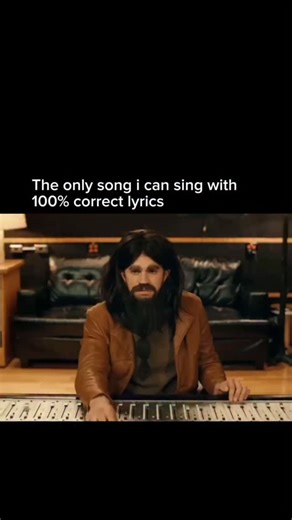 The only song i can sing with 100% correct lyrics